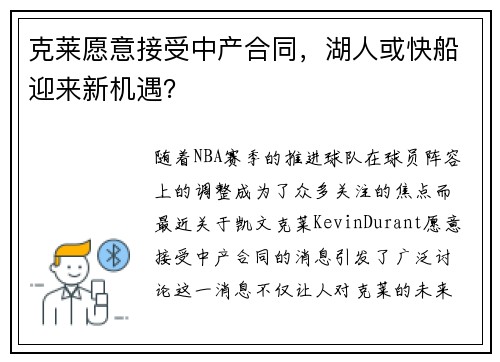 克莱愿意接受中产合同，湖人或快船迎来新机遇?

随着NBA赛季的推进球队在球员阵容上的调整成为了众多关注的焦点而最近关于凯文克莱KevinDurant愿意接受中产合同的消息引发了广泛讨论这一消息不仅让人对克莱的未来